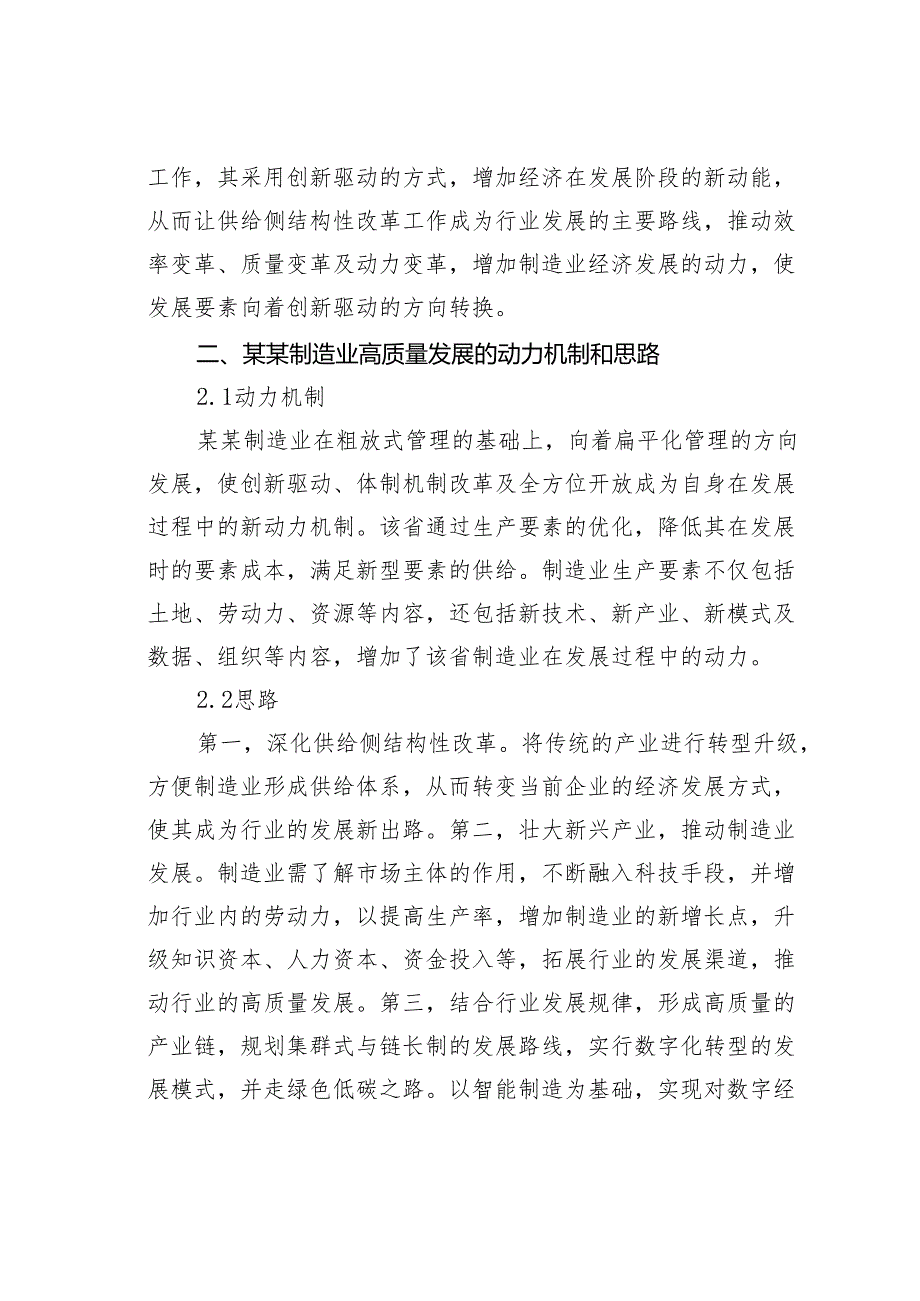 工作，其采用创新驱动的方式，增加经济在发展阶段的新动能，从而让供给侧结构性改革工作成为行业发展的主要路线，推动效率变革、质量变革及动力变革，增加制造业经济发展的动力，使发展要素向着创新驱动的方向转换。

二、某某制造业高质量发展的动力机制和思路

2.1动力机制

某某制造业在粗放式管理的基础上，向着扁平化管理的方向发展，使创新驱动、体制机制改革及全方位开放成为自身在发展过程中的新动力机制。该省通过生产要素的优化，降低其在发展时的要素成本，满足新型要素的供给。制造业生产要素不仅包括土地、劳动力、资源等内容，还包括新技术、新产业、新模式及数据、组织等内容，增加了该省制造业在发展过程中的动力。

2.2思路

第一，深化供给侧结构性改革。将传统的产业进行转型升级，方便制造业形成供给体系，从而转变当前企业的经济发展方式，使其成为行业的发展新出路。第二，壮大新兴产业，推动制造业发展。制造业需了解市场主体的作用，不断融入科技手段，并增加行业内的劳动力，以提高生产率，增加制造业的新增长点，升级知识资本、人力资本、资金投入等，拓展行业的发展渠道，推动行业的高质量发展。第三，结合行业发展规律，形成高质量的产业链，规划集群式与链长制的发展路线，实行数字化转型的发展模式，并走绿色低碳之路。以智能制造为基础，实现对数字经